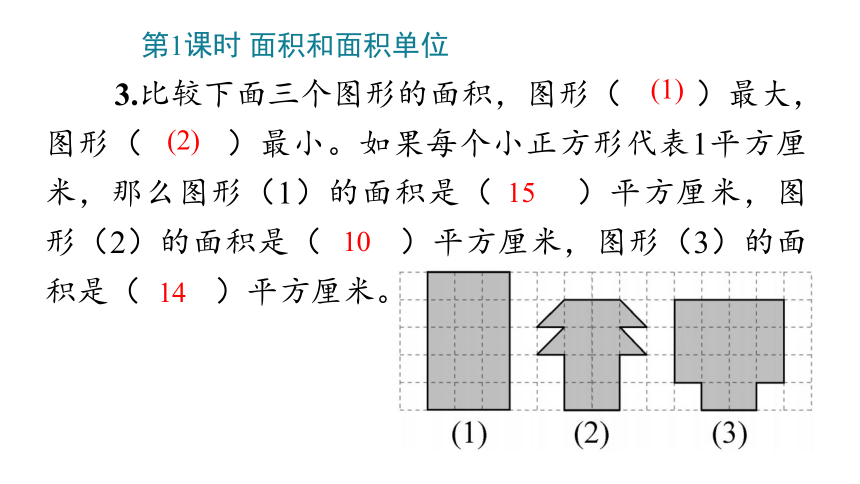 第1课时 面积和面积单位

3.比较下面三个图形的面积，图形（ (1) ）最大，图形（ (2) ）最小。如果每个小正方形代表1平方厘米，那么图形（1）的面积是（ 15 ）平方厘米，图形（2）的面积是（ 10 ）平方厘米，图形（3）的面积是（ 14 ）平方厘米。

(1)
(2)
(3)